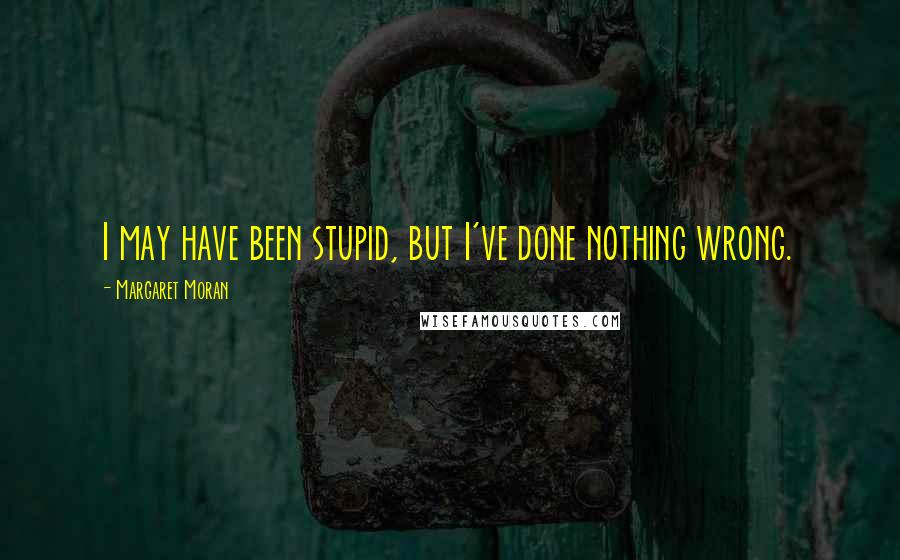 I may have been stupid, but I've done nothing wrong.

- Margaret Moran

WISEFAMOUSQUOTES.COM